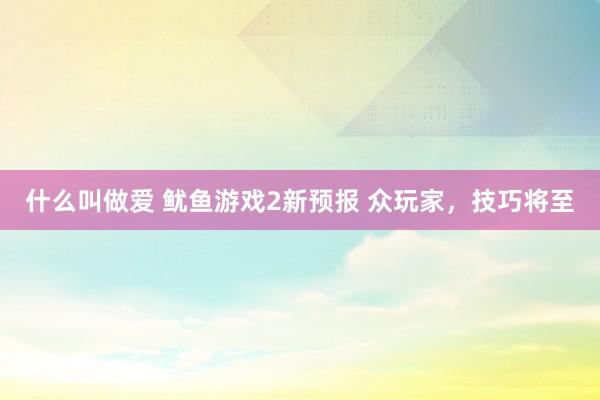 什么叫做爱 鱿鱼游戏2新预报 众玩家，技巧将至